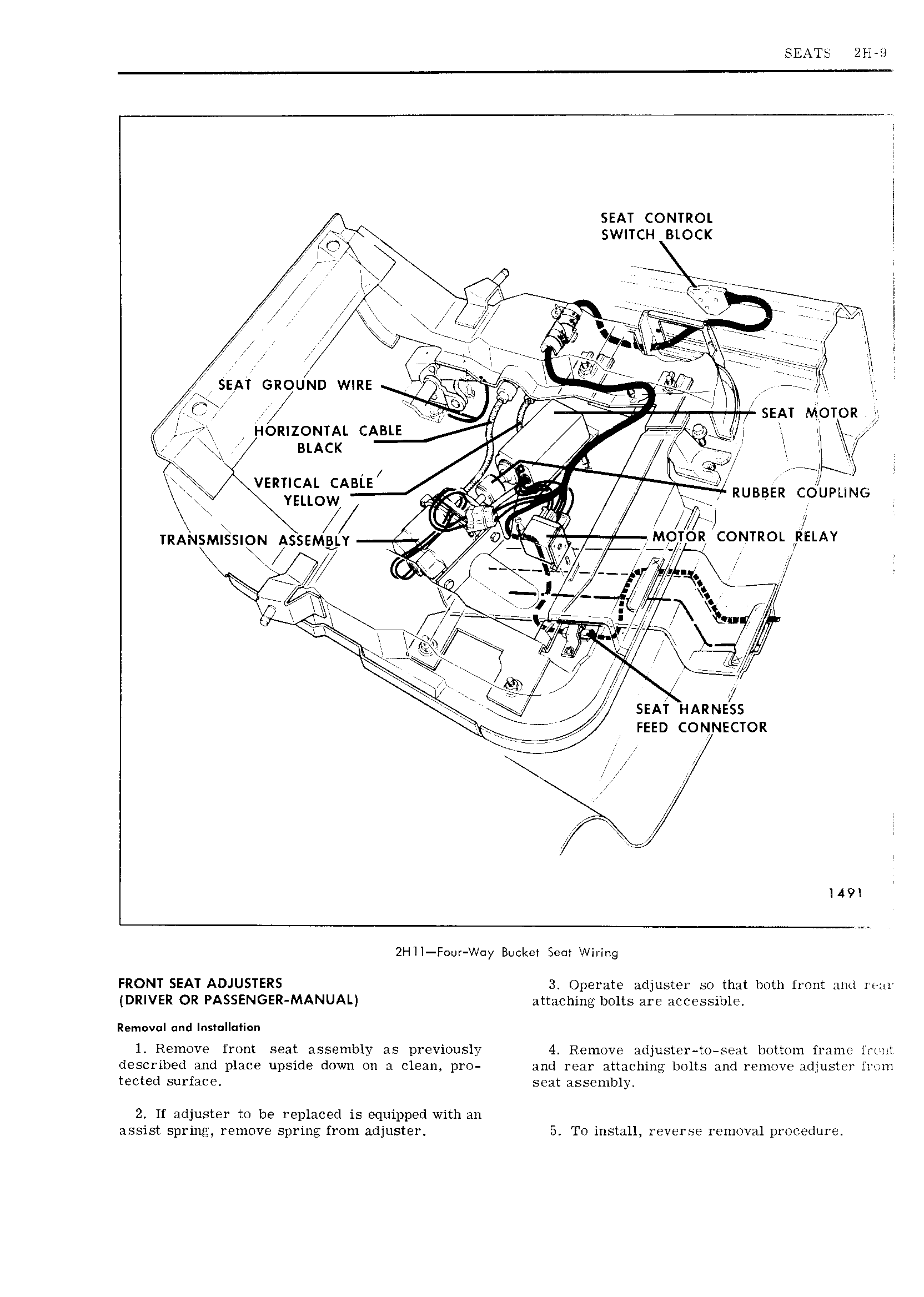 SEATS 2H-9

SEAT CONTROL SWITCH BLOCK

SEAT GROUND WIRE

HORIZONTAL CABLE BLACK

VERTICAL CABLE YELLOW

TRANSMISSION ASSEMBLY

SEAT MOTOR

RUBBER COUPLING

MOTOR CONTROL RELAY

SEAT HARNESS FEED CONNECTOR

1491

2H11—Four-Way Bucket Seat Wiring

FRONT SEAT ADJUSTERS (DRIVER OR PASSENGER-MANUAL)

Removal and Installation

1. Remove front seat assembly as previously described and place upside down on a clean, protected surface.

2. If adjuster to be replaced is equipped with an assist spring, remove spring from adjuster.

3. Operate adjuster so that both front and rear attaching bolts are accessible.

4. Remove adjuster-to-seat bottom frame front and rear attaching bolts and remove adjuster from seat assembly.

5. To install, reverse removal procedure.